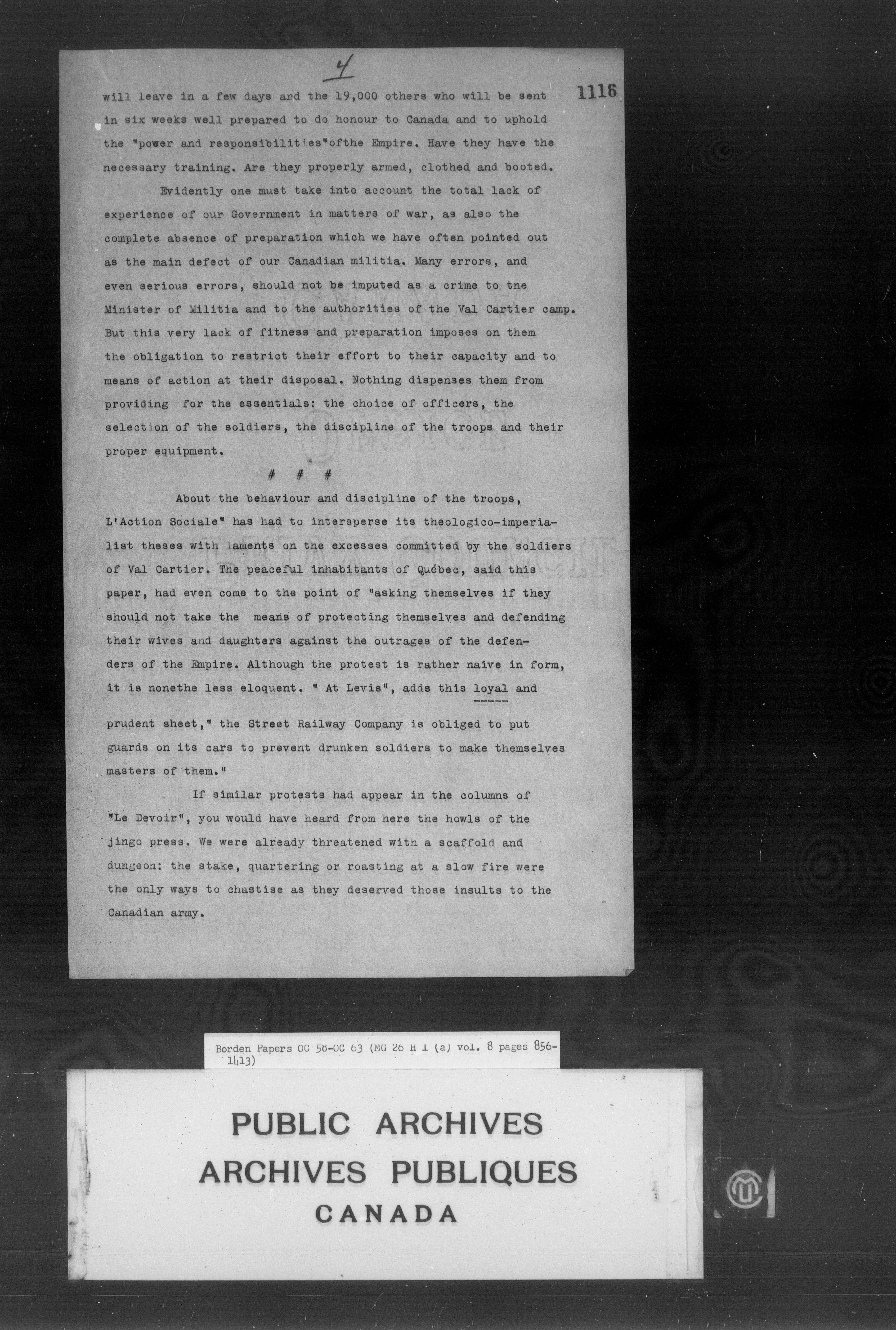 4

1116

will leave in a few days and the 19,000 others who will be sent in six weeks well prepared to do honour to Canada and to uphold the "power and responsibilities"ofthe Empire. Have they have the necessary training. Are they properly armed, clothed and booted.

Evidently one must take into account the total lack of experience of our Government in matters of war, as also the complete absence of preparation which we have often pointed out as the main defect of our Canadian militia. Many errors, and even serious errors, should not be imputed as a crime to tne Minister of Militia and to the authorities of the Val Cartier camp. But this very lack of fitness and preparation imposes on them the obligation to restrict their effort to their capacity and to means of action at their disposal. Nothing dispenses them from providing for the essentials: the choice of officers, the selection of the soldiers, the discipline of the troops and their proper equipment.

# # #

About the behaviour and discipline of the troops, L'Action Sociale" has had to intersperse its theologico-imperialist theses with laments on the excesses committed by the soldiers of Val Cartier. The peaceful inhabitants of Québec, said this paper, had even come to the point of "asking themselves if they should not take the means of protecting themselves and defending their wives and daughters against the outrages of the defenders of the Empire. Although the protest is rather naive in form, it is nonethe less eloquent. " At Levis", adds this loyal and prudent sheet," the Street Railway Company is obliged to put guards on its cars to prevent drunken soldiers to make themselves masters of them."

If similar protests had appear in the columns of "Le Devoir", you would have heard from here the howls of the jingo press. We were already threatened with a scaffold and dungeon: the stake, quartering or roasting at a slow fire were the only ways to chastise as they deserved those insults to the Canadian army.

Borden Papers OC 58-OC 63 (MG 26 H 1 (a) vol. 8 pages 856-1413)

PUBLIC ARCHIVES
ARCHIVES PUBLIQUES
CANADA